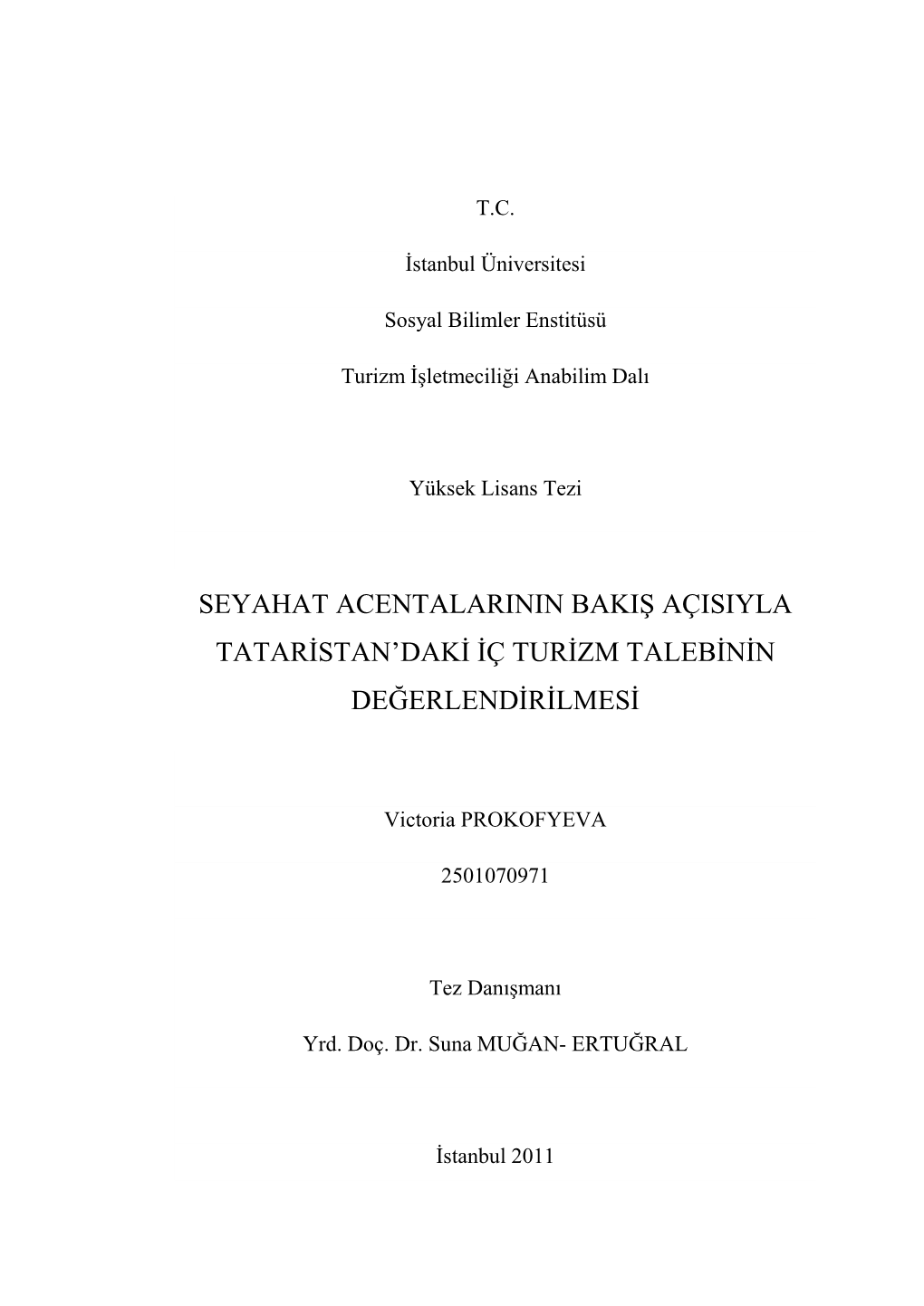 T.C.

İstanbul Üniversitesi

Sosyal Bilimler Enstitüsü

Turizm İşletmeciliği Anabilim Dalı

Yüksek Lisans Tezi

SEYAHAT ACENTALARININ BAKIŞ AÇISIYLA TATARİSTAN'DAKİ İÇ TURİZM TALEBİNİN DEĞERLENDİRİLMESİ

Victoria PROKOFYEVA

2501070971

Tez Danışmanı

Yrd. Doç. Dr. Suna MUĞAN- ERTUĞRAL

İstanbul 2011